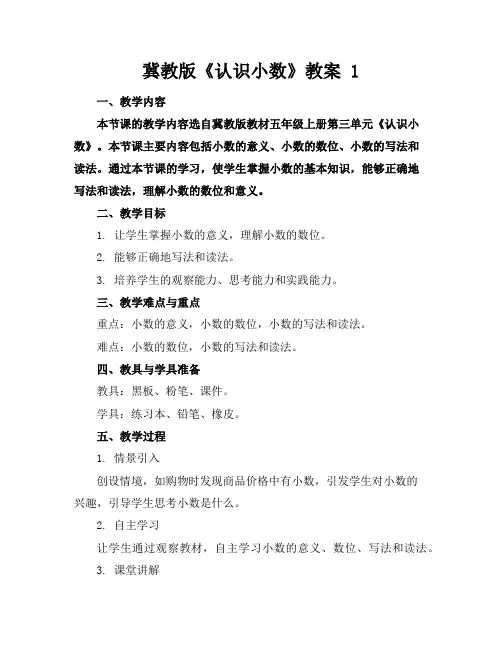 冀教版《认识小数》教案 1

一、教学内容

本节课的教学内容选自冀教版教材五年级上册第三单元《认识小数》。本节课主要内容包括小数的意义、小数的数位、小数的写法和读法。通过本节课的学习，使学生掌握小数的基本知识，能够正确地写法和读法，理解小数的数位和意义。

二、教学目标

1. 让学生掌握小数的意义，理解小数的数位。

2. 能够正确地写法和读法。

3. 培养学生的观察能力、思考能力和实践能力。

三、教学难点与重点

重点：小数的意义，小数的数位，小数的写法和读法。

难点：小数的数位，小数的写法和读法。

四、教具与学具准备

教具：黑板、粉笔、课件。

学具：练习本、铅笔、橡皮。

五、教学过程

1. 情景引入

创设情境，如购物时发现商品价格中有小数，引发学生对小数的兴趣，引导学生思考小数是什么。

2. 自主学习

让学生通过观察教材，自主学习小数的意义、数位、写法和读法。

3. 课堂讲解